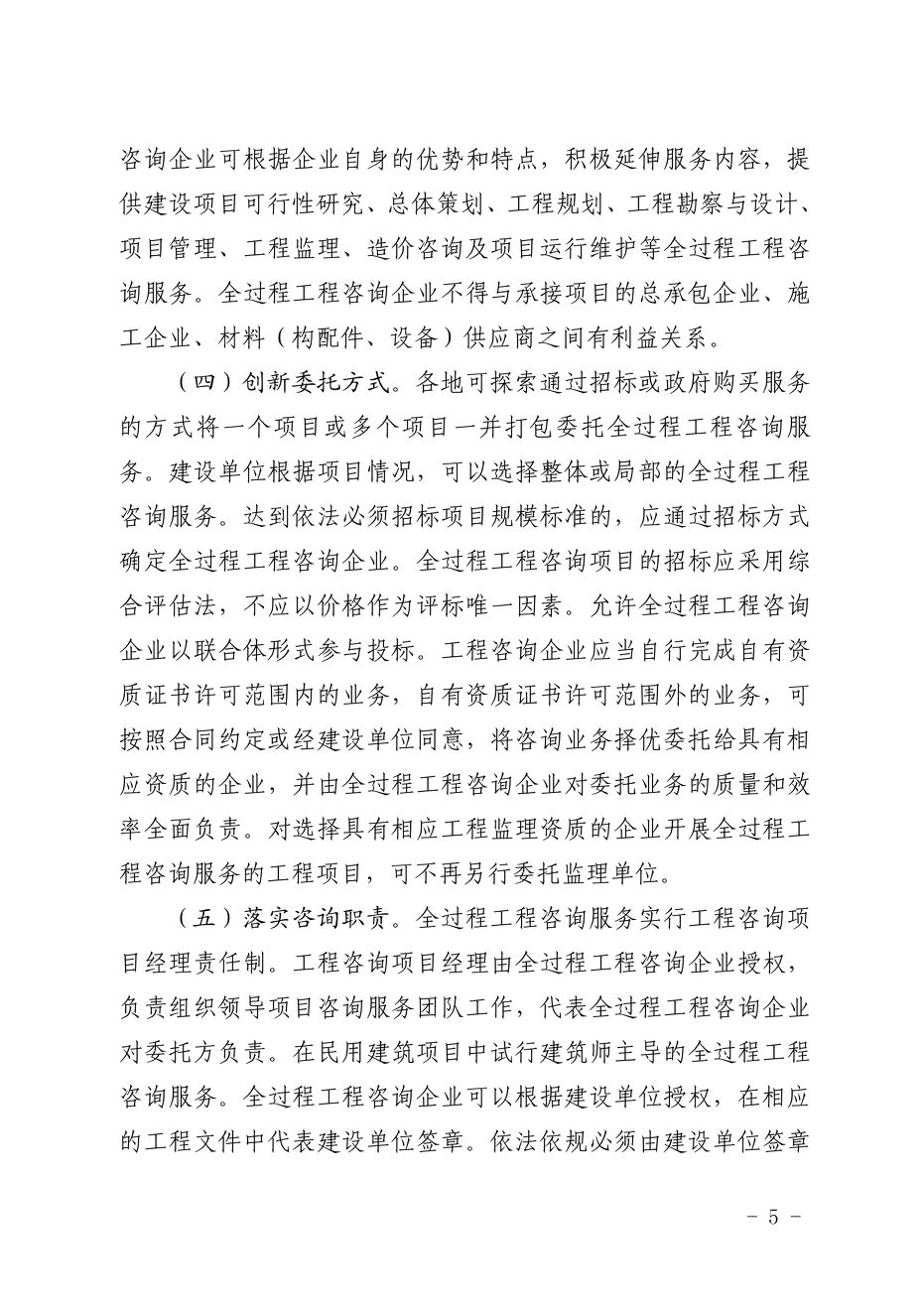 咨询企业可根据企业自身的优势和特点，积极延伸服务内容，提供建设项目可行性研究、总体策划、工程规划、工程勘察与设计、项目管理、工程监理、造价咨询及项目运行维护等全过程工程咨询服务。全过程工程咨询企业不得与承接项目的总承包企业、施工企业、材料（构配件、设备）供应商之间有利益关系。

（四）创新委托方式。各地可探索通过招标或政府购买服务的方式将一个项目或多个项目一并打包委托全过程工程咨询服务。建设单位根据项目情况，可以选择整体或局部的全过程工程咨询服务。达到依法必须招标项目规模标准的，应通过招标方式确定全过程工程咨询企业。全过程工程咨询项目的招标应采用综合评估法，不应以价格作为评标唯一因素。允许全过程工程咨询企业以联合体形式参与投标。工程咨询企业应当自行完成自有资质证书许可范围内的业务，自有资质证书许可范围外的业务，可按照合同约定或经建设单位同意，将咨询业务择优委托给具有相应资质的企业，并由全过程工程咨询企业对委托业务的质量和效率全面负责。对选择具有相应工程监理资质的企业开展全过程工程咨询服务的工程项目，可不再另行委托监理单位。

（五）落实咨询职责。全过程工程咨询服务实行工程咨询项目经理责任制。工程咨询项目经理由全过程工程咨询企业授权，负责组织领导项目咨询服务团队工作，代表全过程工程咨询企业对委托方负责。在民用建筑项目中试行建筑师主导的全过程工程咨询服务。全过程工程咨询企业可以根据建设单位授权，在相应的工程文件中代表建设单位签章。依法依规必须由建设单位签章

－ 5 －